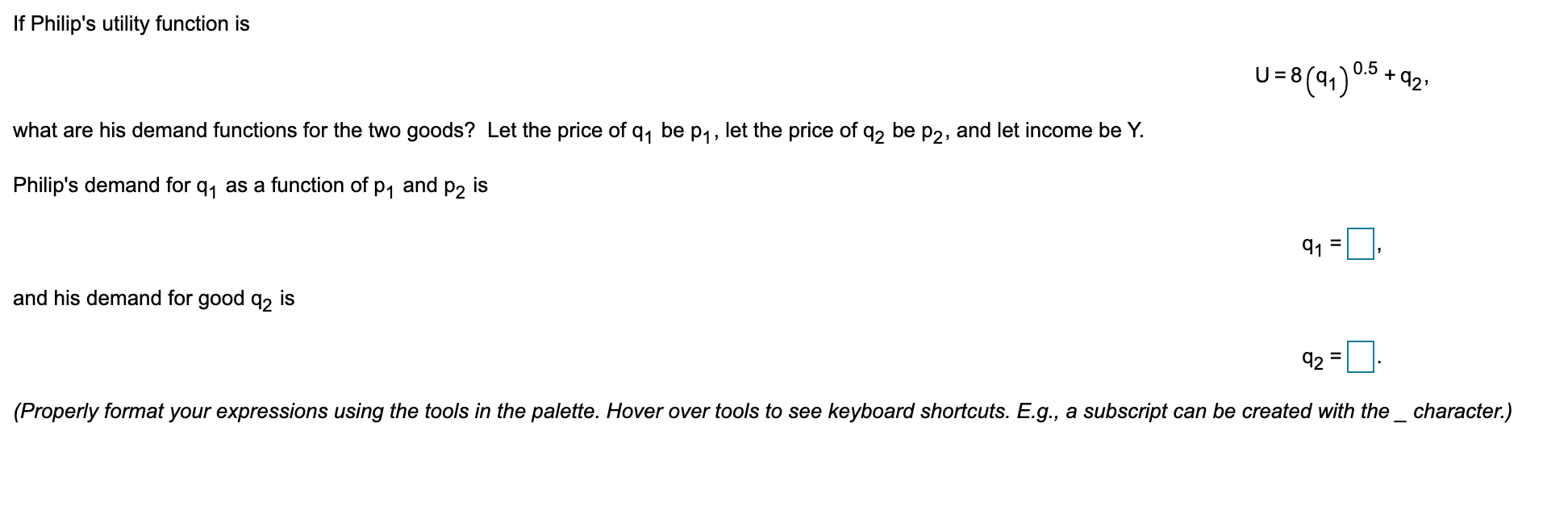 If Philip's utility function is

$U = 8(q_1)^{0.5} + q_2,$

what are his demand functions for the two goods? Let the price of $q_1$ be $p_1$, let the price of $q_2$ be $p_2$, and let income be Y.

Philip's demand for $q_1$ as a function of $p_1$ and $p_2$ is

$q_1 = \square,$

and his demand for good $q_2$ is

$q_2 = \square.$

(Properly format your expressions using the tools in the palette. Hover over tools to see keyboard shortcuts. E.g., a subscript can be created with the _ character.)